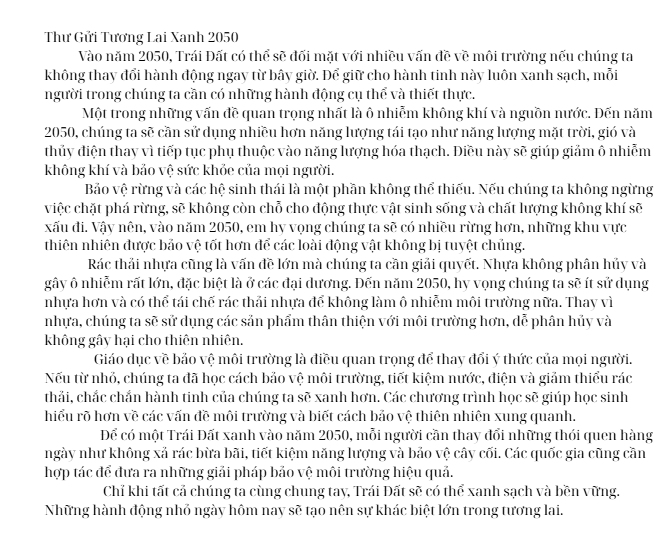 Thư Gửi Tương Lai Xanh 2050

Vào năm 2050, Trái Đất có thể sẽ đối mặt với nhiều vấn đề về môi trường nếu chúng ta không thay đổi hành động ngay từ bây giờ. Để giữ cho hành tinh này luôn xanh sạch, mỗi người trong chúng ta cần có những hành động cụ thể và thiết thực.

Một trong những vấn đề quan trọng nhất là ô nhiễm không khí và nguồn nước. Đến năm 2050, chúng ta sẽ cần sử dụng nhiều hơn năng lượng tái tạo như năng lượng mặt trời, gió và thủy điện thay vì tiếp tục phụ thuộc vào năng lượng hóa thạch. Điều này sẽ giúp giảm ô nhiễm không khí và bảo vệ sức khỏe của mọi người.

Bảo vệ rừng và các hệ sinh thái là một phần không thể thiếu. Nếu chúng ta không ngừng việc chặt phá rừng, sẽ không còn chỗ cho động thực vật sinh sống và chất lượng không khí sẽ xấu đi. Vậy nên, vào năm 2050, em hy vọng chúng ta sẽ có nhiều rừng hơn, những khu vực thiên nhiên được bảo vệ tốt hơn để các loài động vật không bị tuyệt chủng.

Rác thải nhựa cũng là vấn đề lớn mà chúng ta cần giải quyết. Nhựa không phân hủy và gây ô nhiễm rất lớn, đặc biệt là ở các đại dương. Đến năm 2050, hy vọng chúng ta sẽ ít sử dụng nhựa hơn và có thể tái chế rác thải nhựa để không làm ô nhiễm môi trường nữa. Thay vì nhựa, chúng ta sẽ sử dụng các sản phẩm thân thiện với môi trường hơn, dễ phân hủy và không gây hại cho thiên nhiên.

Giáo dục về bảo vệ môi trường là điều quan trọng để thay đổi ý thức của mọi người. Nếu từ nhỏ, chúng ta đã học cách bảo vệ môi trường, tiết kiệm nước, điện và giảm thiểu rác thải, chắc chắn hành tinh của chúng ta sẽ xanh hơn. Các chương trình học sẽ giúp học sinh hiểu rõ hơn về các vấn đề môi trường và biết cách bảo vệ thiên nhiên xung quanh.

Để có một Trái Đất xanh vào năm 2050, mỗi người cần thay đổi những thói quen hàng ngày như không xả rác bừa bãi, tiết kiệm năng lượng và bảo vệ cây cối. Các quốc gia cũng cần hợp tác để đưa ra những giải pháp bảo vệ môi trường hiệu quả.

Chỉ khi tất cả chúng ta cùng chung tay, Trái Đất sẽ có thể xanh sạch và bền vững. Những hành động nhỏ ngày hôm nay sẽ tạo nên sự khác biệt lớn trong tương lai.